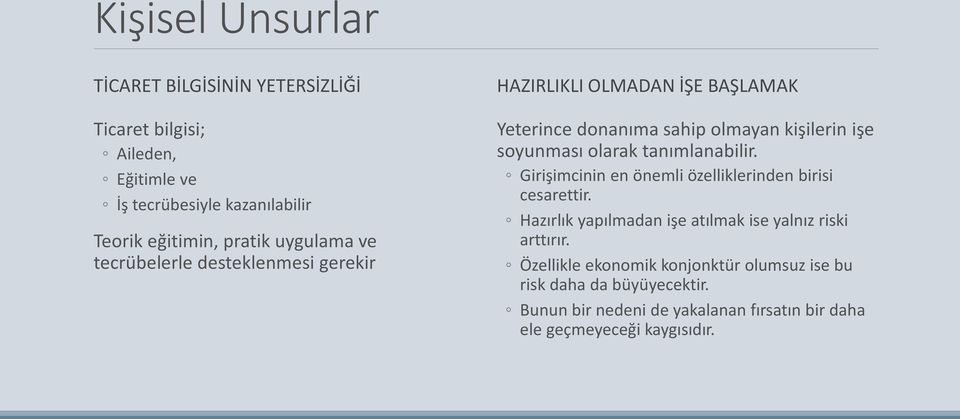 Kişisel Unsurlar

TİCARET BİLGİSİNİN YETERSİZLİĞİ

Ticaret bilgisi;
◦ Aileden,
◦ Eğitimle ve
◦ İş tecrübesiyle kazanılabilir

Teorik eğitimin, pratik uygulama ve tecrübelerle desteklenmesi gerekir

HAZIRLIKLI OLMADAN İŞE BAŞLAMAK

Yeterince donanıma sahip olmayan kişilerin işe soyunması olarak tanımlanabilir.
◦ Girişimcinin en önemli özelliklerinden birisi cesarettir.
◦ Hazırlık yapılmadan işe atılmak ise yalnız riski arttırır.
◦ Özellikle ekonomik konjonktür olumsuz ise bu risk daha da büyüyecektir.
◦ Bunun bir nedeni de yakalanan fırsatın bir daha ele geçmeyeceği kaygısıdır.